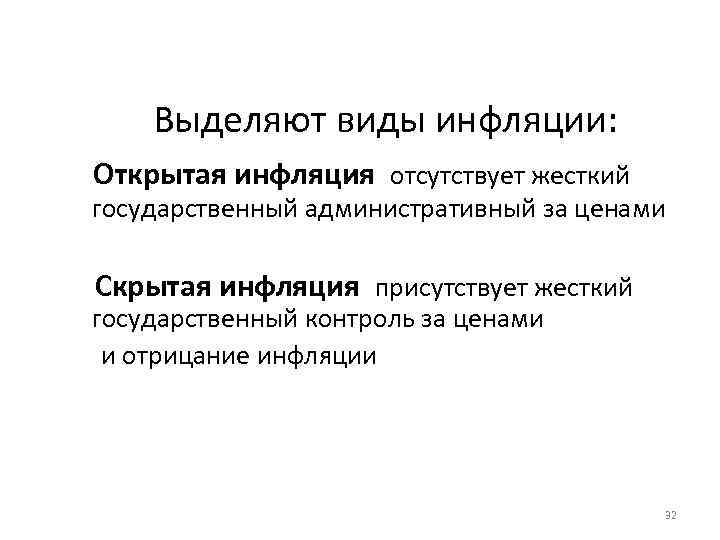 Выделяют виды инфляции:

Открытая инфляция отсутствует жесткий государственный административный за ценами

Скрытая инфляция присутствует жесткий государственный контроль за ценами и отрицание инфляции

32